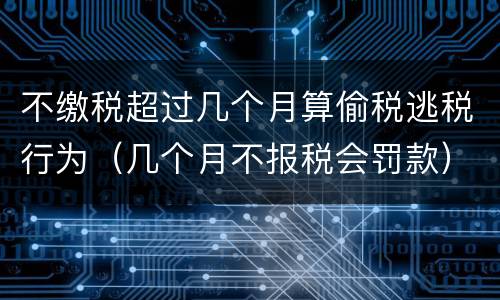 不缴税超过几个月算偷税逃税行为（几个月不报税会罚款）